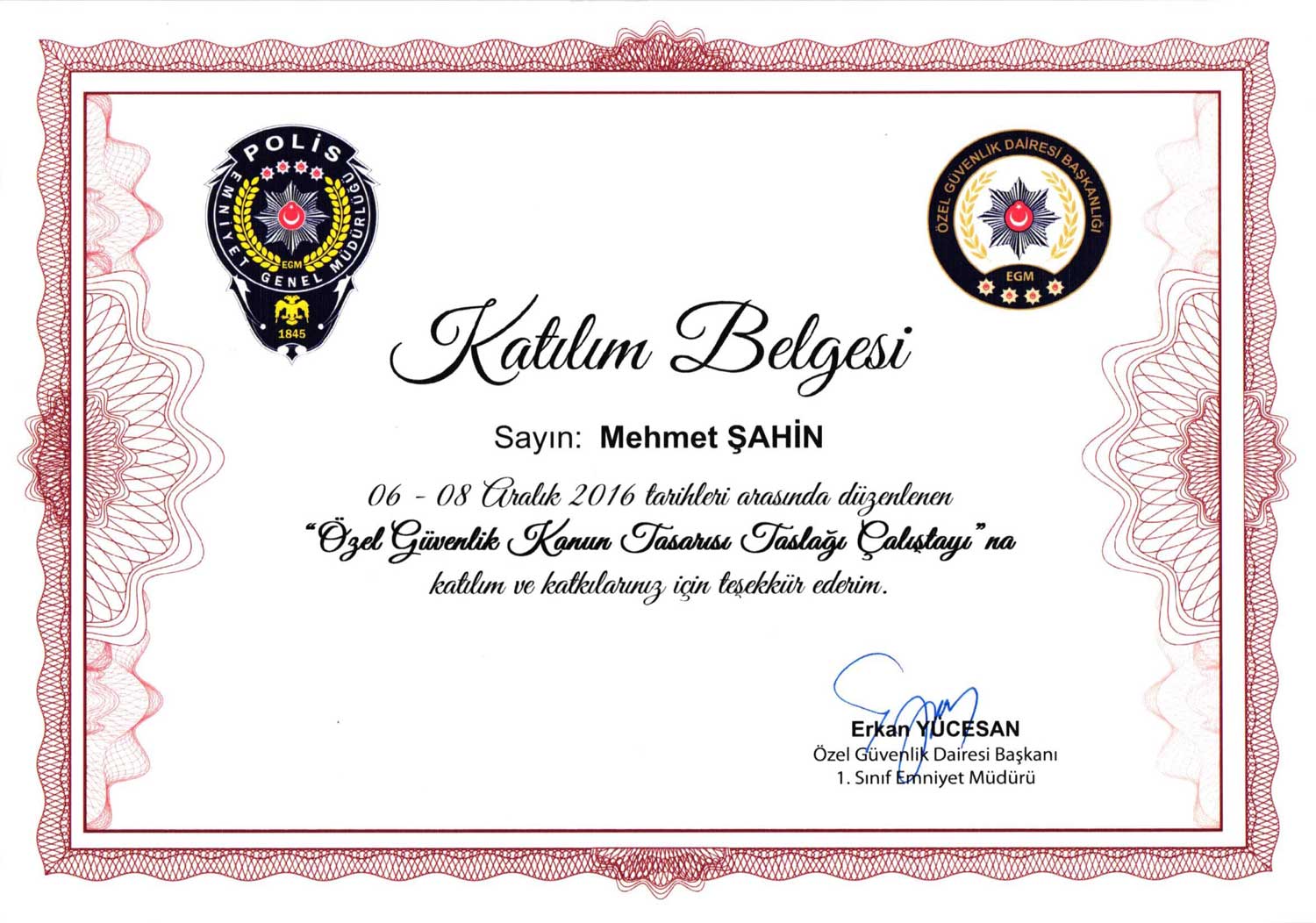 POLİS
EMNİYET GENEL MÜDÜRLÜĞÜ
EGM
1845

ÖZEL GÜVENLİK DAİRESİ BAŞKANLIĞI
EGM

Katılım Belgesi

Sayın: Mehmet ŞAHİN

06 - 08 Aralık 2016 tarihleri arasında düzenlenen
"Özel Güvenlik Kanun Tasarısı Taslağı Çalıştayı"na
katılım ve katkılarınız için teşekkür ederim.

Erkan YÜCESAN
Özel Güvenlik Dairesi Başkanı
1. Sınıf Emniyet Müdürü